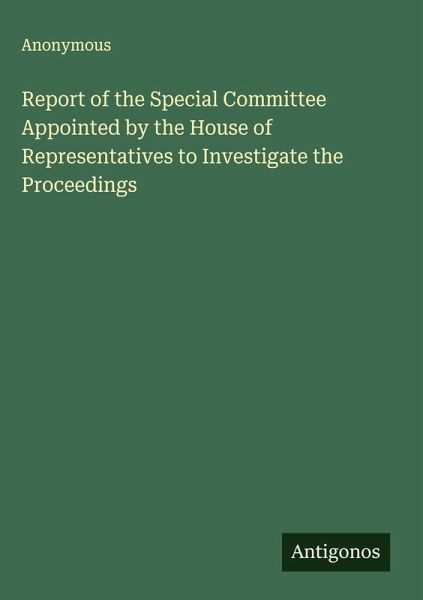 Anonymous

Report of the Special Committee Appointed by the House of Representatives to Investigate the Proceedings

Antigonos